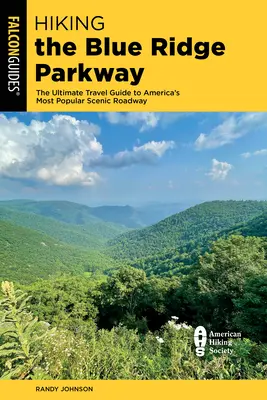 FALCONGUIDES®

HIKING
the Blue Ridge Parkway

The Ultimate Travel Guide to America's Most Popular Scenic Roadway

AHS American Hiking Society

RANDY JOHNSON